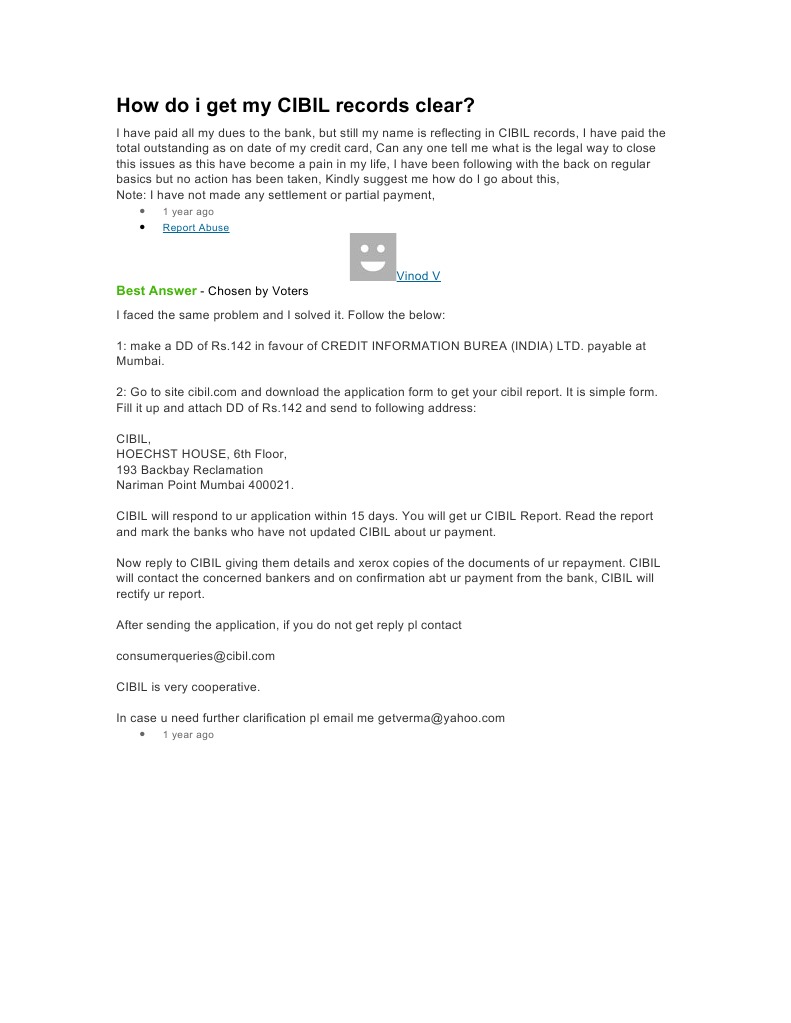 How do i get my CIBIL records clear?

I have paid all my dues to the bank, but still my name is reflecting in CIBIL records, I have paid the total outstanding as on date of my credit card, Can any one tell me what is the legal way to close this issues as this have become a pain in my life, I have been following with the back on regular basics but no action has been taken, Kindly suggest me how do I go about this,
Note: I have not made any settlement or partial payment,

- 1 year ago
- Report Abuse

Vinod V

Best Answer - Chosen by Voters

I faced the same problem and I solved it. Follow the below:

1: make a DD of Rs.142 in favour of CREDIT INFORMATION BUREA (INDIA) LTD. payable at Mumbai.

2: Go to site cibil.com and download the application form to get your cibil report. It is simple form. Fill it up and attach DD of Rs.142 and send to following address:

CIBIL,
HOECHST HOUSE, 6th Floor,
193 Backbay Reclamation
Nariman Point Mumbai 400021.

CIBIL will respond to ur application within 15 days. You will get ur CIBIL Report. Read the report and mark the banks who have not updated CIBIL about ur payment.

Now reply to CIBIL giving them details and xerox copies of the documents of ur repayment. CIBIL will contact the concerned bankers and on confirmation abt ur payment from the bank, CIBIL will rectify ur report.

After sending the application, if you do not get reply pl contact

consumerqueries@cibil.com

CIBIL is very cooperative.

In case u need further clarification pl email me getverma@yahoo.com

- 1 year ago